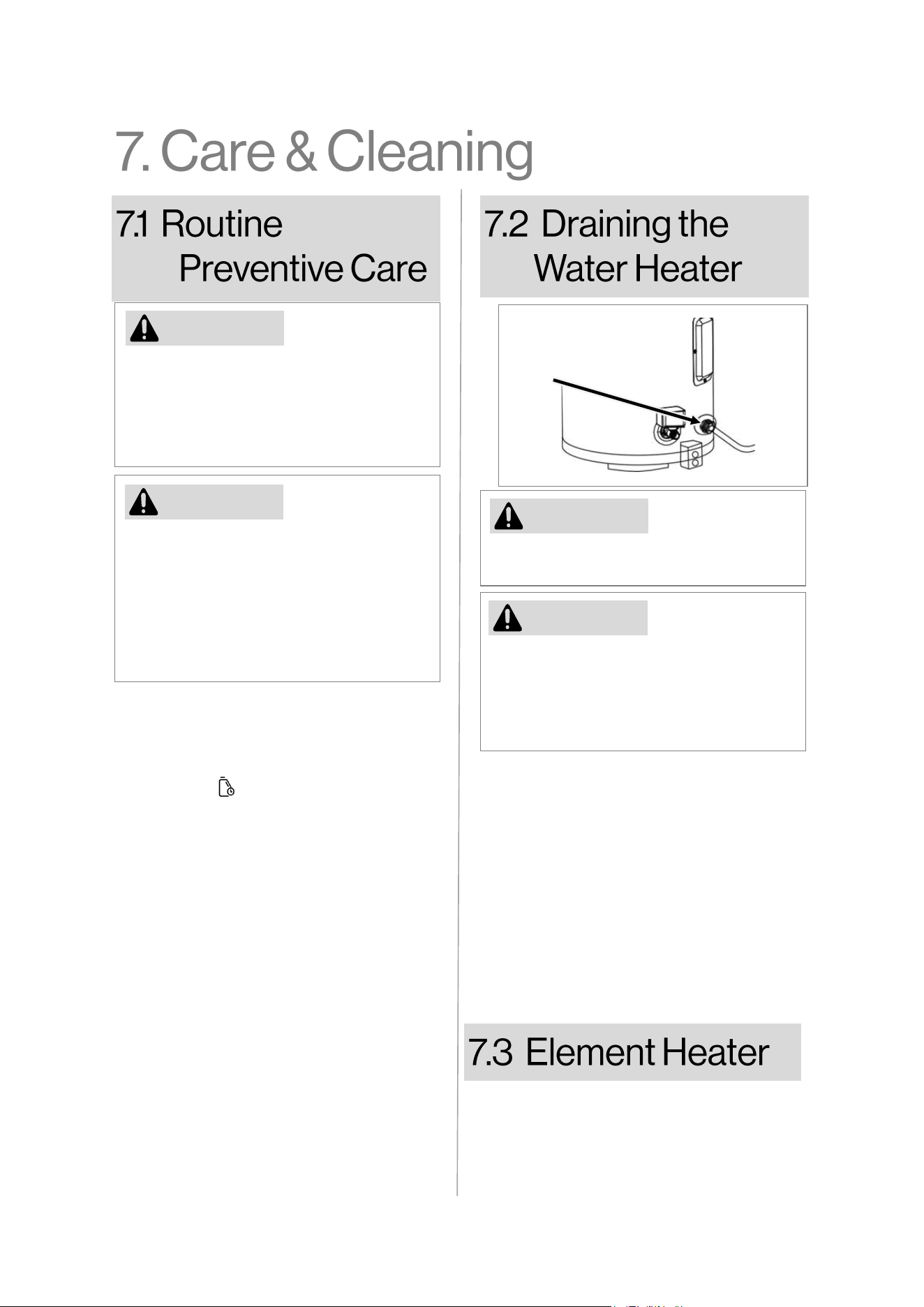 7. Care & Cleaning

7.1 Routine Preventive Care

7.2 Draining the Water Heater

7.3 Element Heater